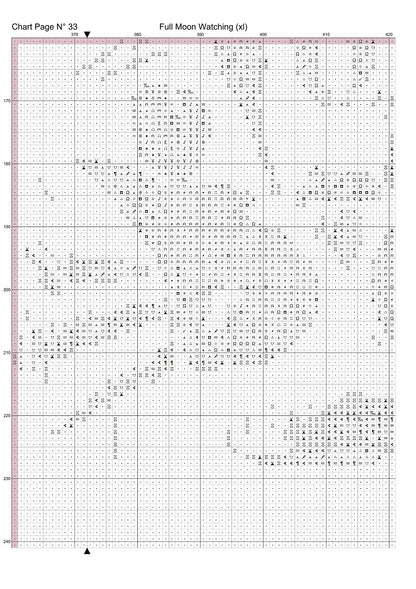 Chart Page N° 33

Full Moon Watching (xl)

370 380 390 400 410 420

170

180

190

200

210

220

230

240